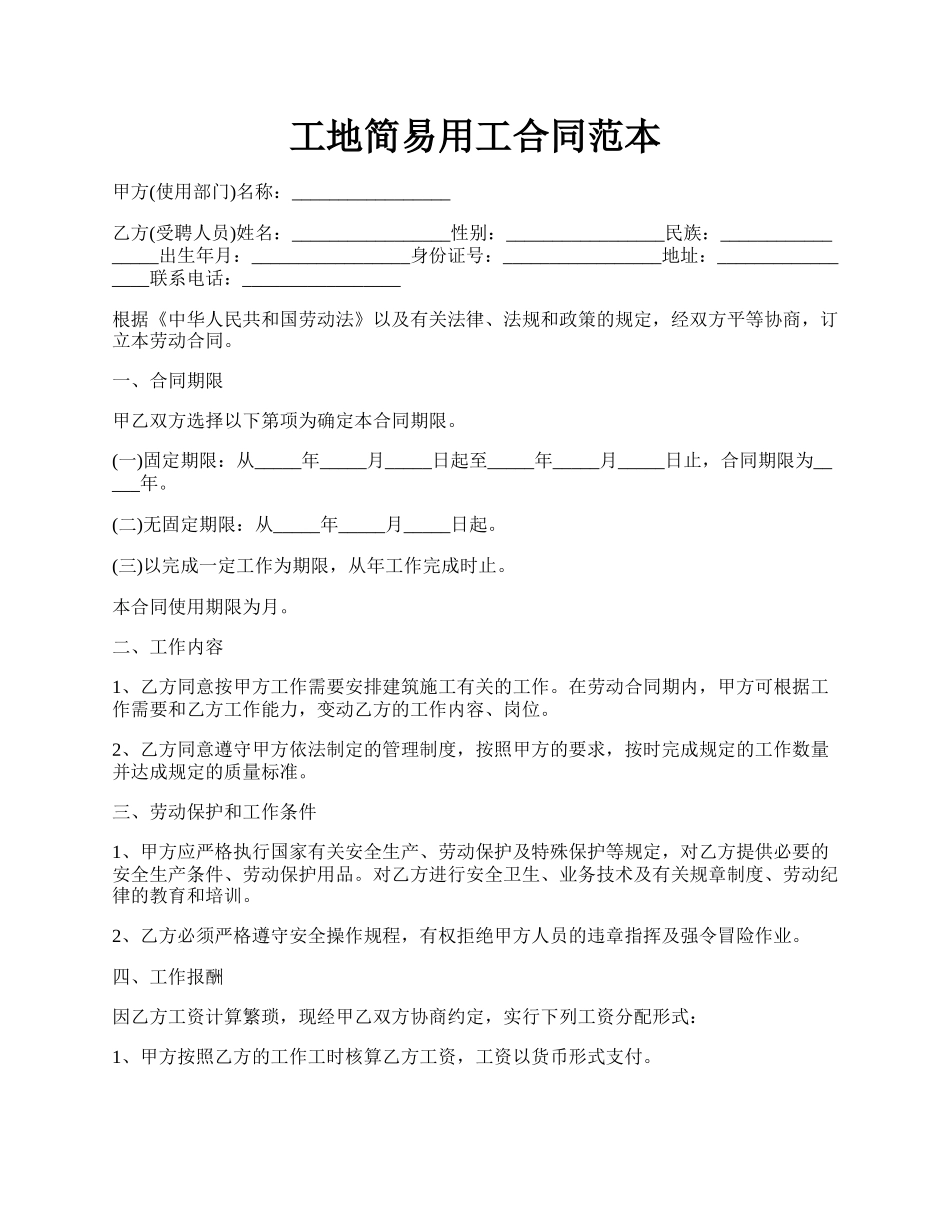 工地简易用工合同范本

甲方(使用部门)名称：________________

乙方(受聘人员)姓名：________________性别：________________民族：________________出生年月：________________身份证号：________________地址：________________联系电话：________________

根据《中华人民共和国劳动法》以及有关法律、法规和政策的规定，经双方平等协商，订立本劳动合同。

一、合同期限

甲乙双方选择以下第项为确定本合同期限。

(一)固定期限：从_____年_____月_____日起至_____年_____月_____日止，合同期限为_____年。

(二)无固定期限：从_____年_____月_____日起。

(三)以完成一定工作为期限，从年工作完成时止。

本合同使用期限为月。

二、工作内容

1、乙方同意按甲方工作需要安排建筑施工有关的工作。在劳动合同期内，甲方可根据工作需要和乙方工作能力，变动乙方的工作内容、岗位。

2、乙方同意遵守甲方依法制定的管理制度，按照甲方的要求，按时完成规定的工作数量并达成规定的质量标准。

三、劳动保护和工作条件

1、甲方应严格执行国家有关安全生产、劳动保护及特殊保护等规定，对乙方提供必要的安全生产条件、劳动保护用品。对乙方进行安全卫生、业务技术及有关规章制度、劳动纪律的教育和培训。

2、乙方必须严格遵守安全操作规程，有权拒绝甲方人员的违章指挥及强令冒险作业。

四、工作报酬

因乙方工资计算繁琐，现经甲乙双方协商约定，实行下列工资分配形式：

1、甲方按照乙方的工作工时核算乙方工资，工资以货币形式支付。